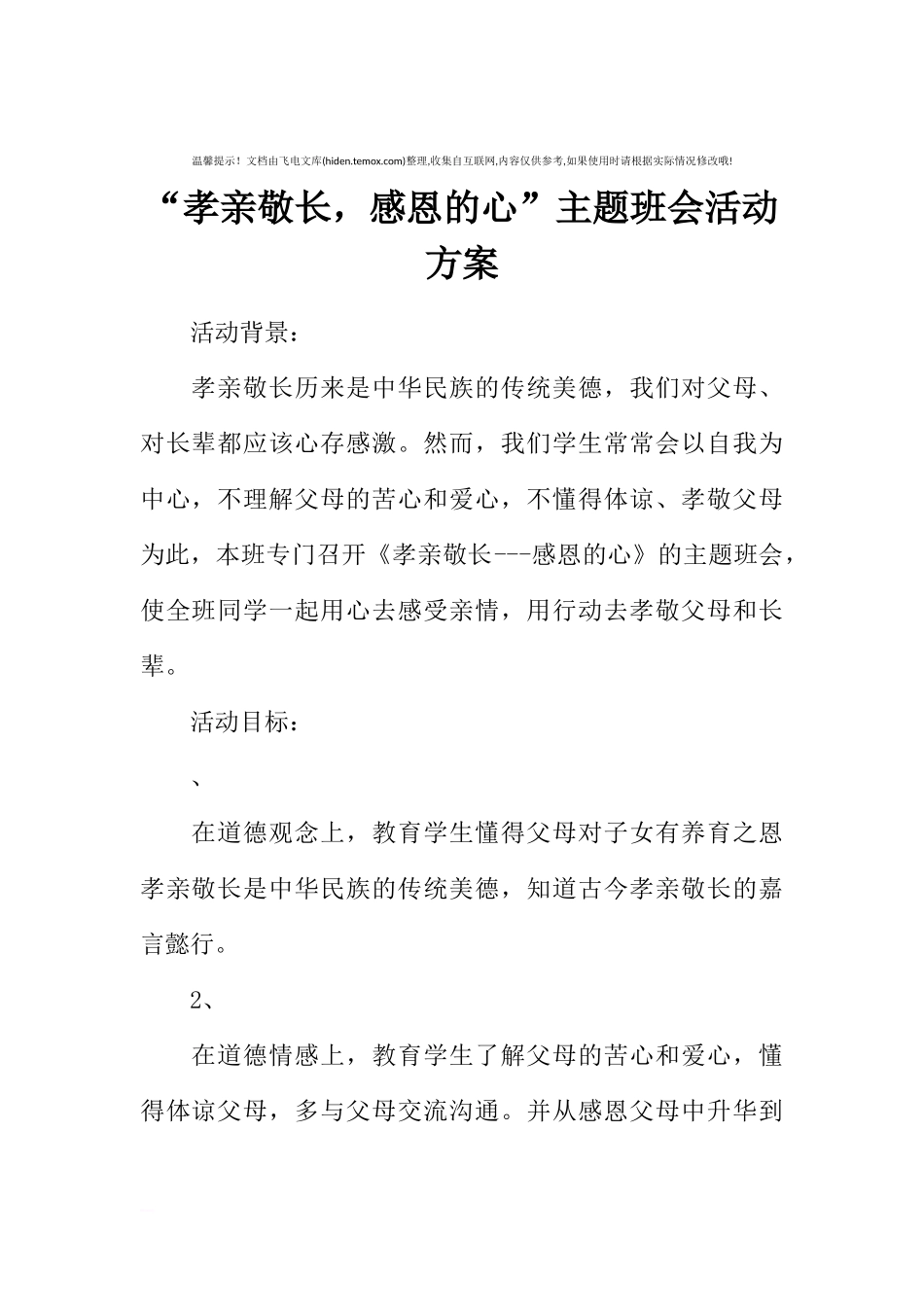 温馨提示！文档由飞电文库(hiden.temox.com)整理,收集自互联网,内容仅供参考,如果使用时请根据实际情况修改哦!

“孝亲敬长，感恩的心”主题班会活动方案

活动背景：

孝亲敬长历来是中华民族的传统美德，我们对父母、对长辈都应该心存感激。然而，我们学生常常会以自我为中心，不理解父母的苦心和爱心，不懂得体谅、孝敬父母为此，本班专门召开《孝亲敬长---感恩的心》的主题班会，使全班同学一起用心去感受亲情，用行动去孝敬父母和长辈。

活动目标：

、

在道德观念上，教育学生懂得父母对子女有养育之恩孝亲敬长是中华民族的传统美德，知道古今孝亲敬长的嘉言懿行。

2、

在道德情感上，教育学生了解父母的苦心和爱心，懂得体谅父母，多与父母交流沟通。并从感恩父母中升华到